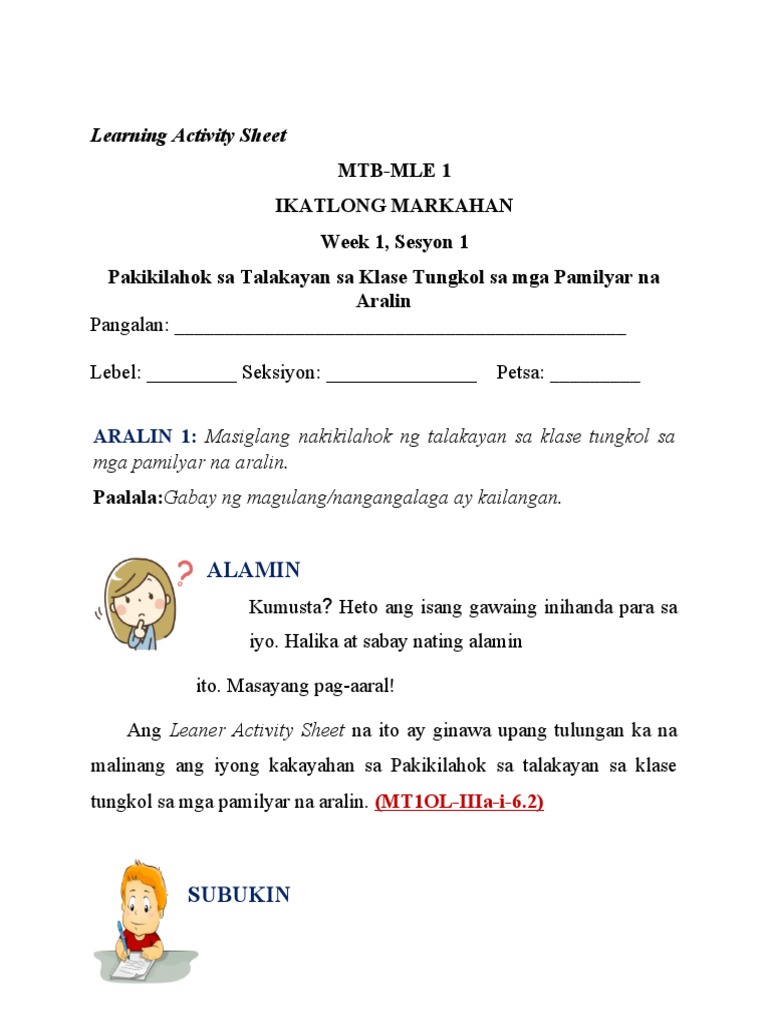 Learning Activity Sheet

MTB-MLE 1

IKATLONG MARKAHAN

Week 1, Sesyon 1

Pakikilahok sa Talakayan sa Klase Tungkol sa mga Pamilyar na Aralin

Pangalan: ______________________________________________

Lebel: _________ Seksiyon: _______________ Petsa: _________

ARALIN 1: Masiglang nakikilahok ng talakayan sa klase tungkol sa mga pamilyar na aralin.

Paalala:Gabay ng magulang/nangangalaga ay kailangan.

ALAMIN

Kumusta? Heto ang isang gawaing inihanda para sa iyo. Halika at sabay nating alamin

ito. Masayang pag-aaral!

Ang Leaner Activity Sheet na ito ay ginawa upang tulungan ka na malinang ang iyong kakayahan sa Pakikilahok sa talakayan sa klase tungkol sa mga pamilyar na aralin. (MT1OL-IIIa-i-6.2)

SUBUKIN